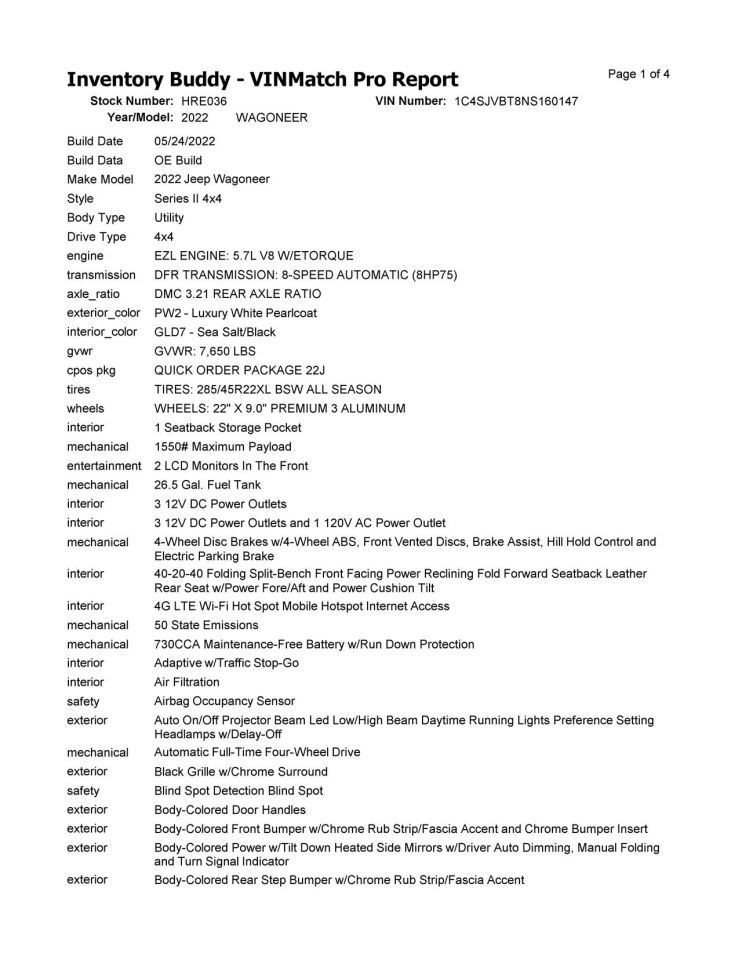 Inventory Buddy - VINMatch Pro Report

Page 1 of 4

Stock Number: HRE036 VIN Number: 1C4SJVBT8NS160147
Year/Model: 2022 WAGONEER

| | |
|---|---|
| Build Date | 05/24/2022 |
| Build Data | OE Build |
| Make Model | 2022 Jeep Wagoneer |
| Style | Series II 4x4 |
| Body Type | Utility |
| Drive Type | 4x4 |
| engine | EZL ENGINE: 5.7L V8 W/ETORQUE |
| transmission | DFR TRANSMISSION: 8-SPEED AUTOMATIC (8HP75) |
| axle_ratio | DMC 3.21 REAR AXLE RATIO |
| exterior_color | PW2 - Luxury White Pearlcoat |
| interior_color | GLD7 - Sea Salt/Black |
| gvwr | GVWR: 7,650 LBS |
| cpos pkg | QUICK ORDER PACKAGE 22J |
| tires | TIRES: 285/45R22XL BSW ALL SEASON |
| wheels | WHEELS: 22" X 9.0" PREMIUM 3 ALUMINUM |
| interior | 1 Seatback Storage Pocket |
| mechanical | 1550# Maximum Payload |
| entertainment | 2 LCD Monitors In The Front |
| mechanical | 26.5 Gal. Fuel Tank |
| interior | 3 12V DC Power Outlets |
| interior | 3 12V DC Power Outlets and 1 120V AC Power Outlet |
| mechanical | 4-Wheel Disc Brakes w/4-Wheel ABS, Front Vented Discs, Brake Assist, Hill Hold Control and Electric Parking Brake |
| interior | 40-20-40 Folding Split-Bench Front Facing Power Reclining Fold Forward Seatback Leather Rear Seat w/Power Fore/Aft and Power Cushion Tilt |
| interior | 4G LTE Wi-Fi Hot Spot Mobile Hotspot Internet Access |
| mechanical | 50 State Emissions |
| mechanical | 730CCA Maintenance-Free Battery w/Run Down Protection |
| interior | Adaptive w/Traffic Stop-Go |
| interior | Air Filtration |
| safety | Airbag Occupancy Sensor |
| exterior | Auto On/Off Projector Beam Led Low/High Beam Daytime Running Lights Preference Setting Headlamps w/Delay-Off |
| mechanical | Automatic Full-Time Four-Wheel Drive |
| exterior | Black Grille w/Chrome Surround |
| safety | Blind Spot Detection Blind Spot |
| exterior | Body-Colored Door Handles |
| exterior | Body-Colored Front Bumper w/Chrome Rub Strip/Fascia Accent and Chrome Bumper Insert |
| exterior | Body-Colored Power w/Tilt Down Heated Side Mirrors w/Driver Auto Dimming, Manual Folding and Turn Signal Indicator |
| exterior | Body-Colored Rear Step Bumper w/Chrome Rub Strip/Fascia Accent |